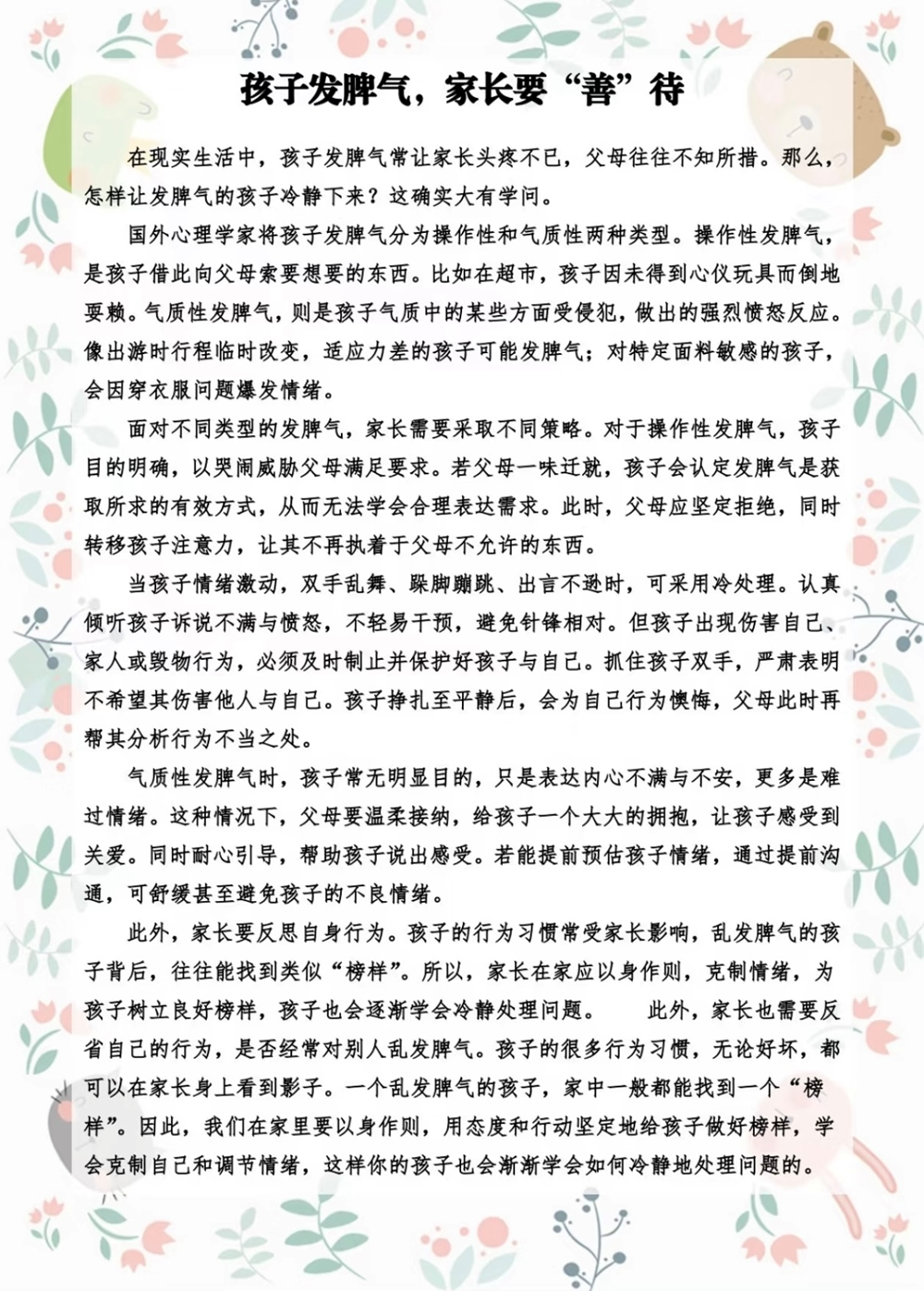 孩子发脾气，家长要“善”待

在现实生活中，孩子发脾气常让家长头疼不已，父母往往不知所措。那么，怎样让发脾气的孩子冷静下来？这确实大有学问。

国外心理学家将孩子发脾气分为操作性和气质性两种类型。操作性发脾气，是孩子借此向父母索要想要的东西。比如在超市，孩子因未得到心仪玩具而倒地耍赖。气质性发脾气，则是孩子气质中的某些方面受侵犯，做出的强烈愤怒反应。像出游时行程临时改变，适应力差的孩子可能发脾气；对特定面料敏感的孩子，会因穿衣服问题爆发情绪。

面对不同类型的发脾气，家长需要采取不同策略。对于操作性发脾气，孩子目的明确，以哭闹威胁父母满足要求。若父母一味迁就，孩子会认定发脾气是获取所求的有效方式，从而无法学会合理表达需求。此时，父母应坚定拒绝，同时转移孩子注意力，让其不再执着于父母不允许的东西。

当孩子情绪激动，双手乱舞、跺脚蹦跳、出言不逊时，可采用冷处理。认真倾听孩子诉说不满与愤怒，不轻易干预，避免针锋相对。但孩子出现伤害自己、家人或毁物行为，必须及时制止并保护好孩子与自己。抓住孩子双手，严肃表明不希望其伤害他人与自己。孩子挣扎至平静后，会为自己行为懊悔，父母此时再帮其分析行为不当之处。

气质性发脾气时，孩子常无明显目的，只是表达内心不满与不安，更多是难过情绪。这种情况下，父母要温柔接纳，给孩子一个大大的拥抱，让孩子感受到关爱。同时耐心引导，帮助孩子说出感受。若能提前预估孩子情绪，通过提前沟通，可舒缓甚至避免孩子的不良情绪。

此外，家长要反思自身行为。孩子的行为习惯常受家长影响，乱发脾气的孩子背后，往往能找到类似“榜样”。所以，家长在家应以身作则，克制情绪，为孩子树立良好榜样，孩子也会逐渐学会冷静处理问题。 此外，家长也需要反省自己的行为，是否经常对别人乱发脾气。孩子的很多行为习惯，无论好坏，都可以在家长身上看到影子。一个乱发脾气的孩子，家中一般都能找到一个“榜样”。因此，我们在家里要以身作则，用态度和行动坚定地给孩子做好榜样，学会克制自己和调节情绪，这样你的孩子也会渐渐学会如何冷静地处理问题的。